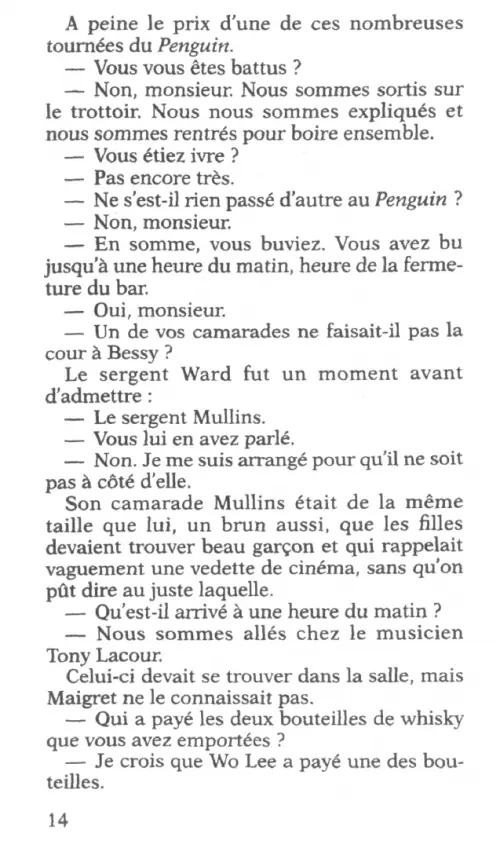 A peine le prix d'une de ces nombreuses tournées du Penguin.

— Vous vous êtes battus ?

— Non, monsieur. Nous sommes sortis sur le trottoir. Nous nous sommes expliqués et nous sommes rentrés pour boire ensemble.

— Vous étiez ivre ?

— Pas encore très.

— Ne s'est-il rien passé d'autre au Penguin ?

— Non, monsieur.

— En somme, vous buviez. Vous avez bu jusqu'à une heure du matin, heure de la fermeture du bar.

— Oui, monsieur.

— Un de vos camarades ne faisait-il pas la cour à Bessy ?

Le sergent Ward fut un moment avant d'admettre :

— Le sergent Mullins.

— Vous lui en avez parlé.

— Non. Je me suis arrangé pour qu'il ne soit pas à côté d'elle.

Son camarade Mullins était de la même taille que lui, un brun aussi, que les filles devaient trouver beau garçon et qui rappelait vaguement une vedette de cinéma, sans qu'on pût dire au juste laquelle.

— Qu'est-il arrivé à une heure du matin ?

— Nous sommes allés chez le musicien Tony Lacour.

Celui-ci devait se trouver dans la salle, mais Maigret ne le connaissait pas.

— Qui a payé les deux bouteilles de whisky que vous avez emportées ?

— Je crois que Wo Lee a payé une des bouteilles.

14